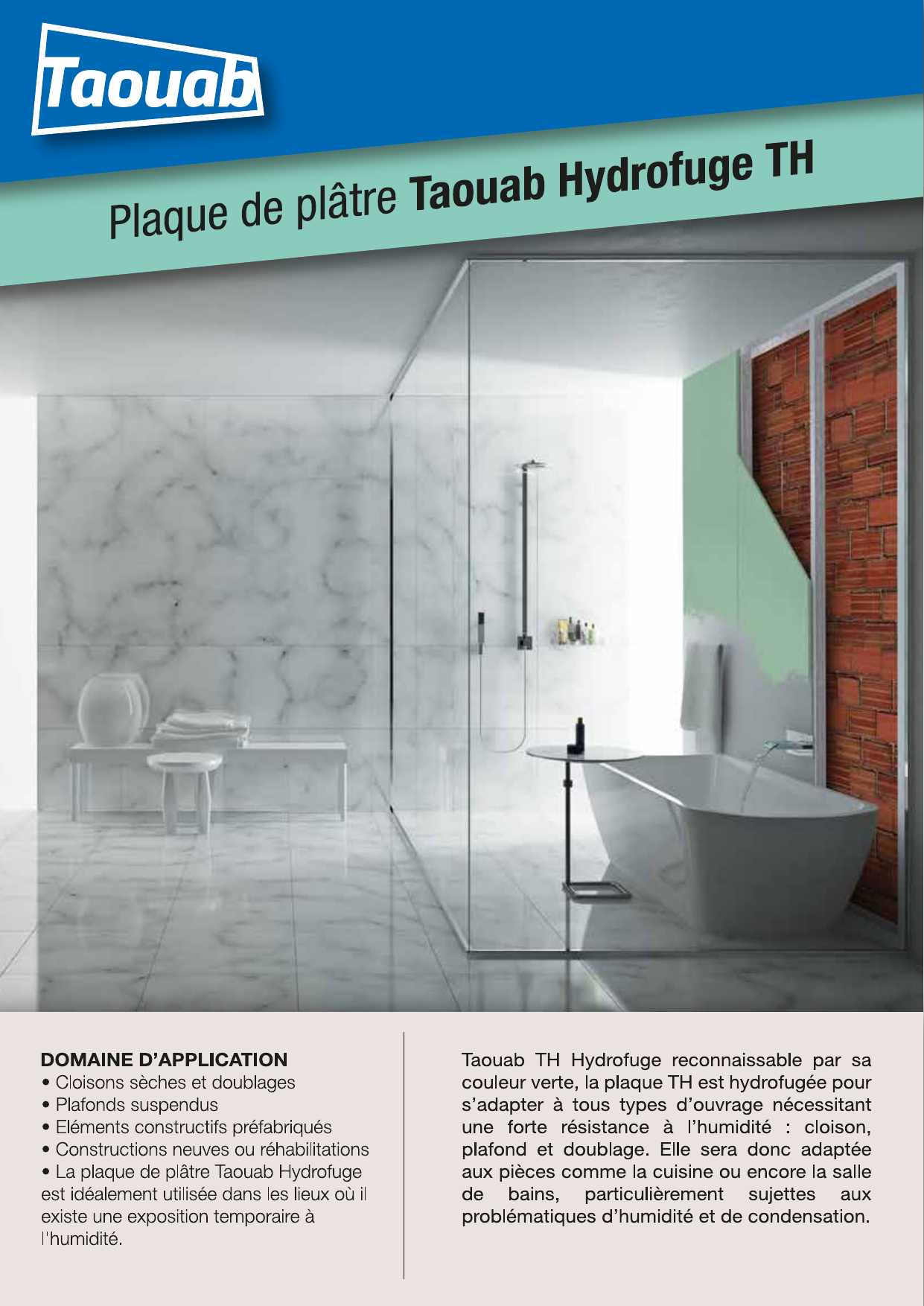 Taouab

Plaque de plâtre Taouab Hydrofuge TH

DOMAINE D'APPLICATION
• Cloisons sèches et doublages
• Plafonds suspendus
• Eléments constructifs préfabriqués
• Constructions neuves ou réhabilitations
• La plaque de plâtre Taouab Hydrofuge est idéalement utilisée dans les lieux où il existe une exposition temporaire à l'humidité.

Taouab TH Hydrofuge reconnaissable par sa couleur verte, la plaque TH est hydrofugée pour s'adapter à tous types d'ouvrage nécessitant une forte résistance à l'humidité : cloison, plafond et doublage. Elle sera donc adaptée aux pièces comme la cuisine ou encore la salle de bains, particulièrement sujettes aux problématiques d'humidité et de condensation.